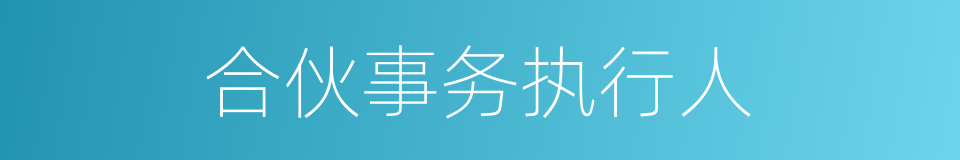 合伙事务执行人